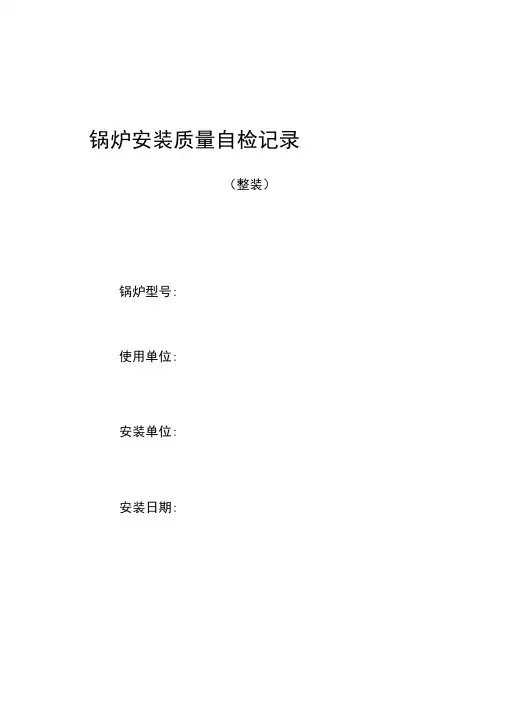 锅炉安装质量自检记录

（整装）

锅炉型号：

使用单位：

安装单位：

安装日期：